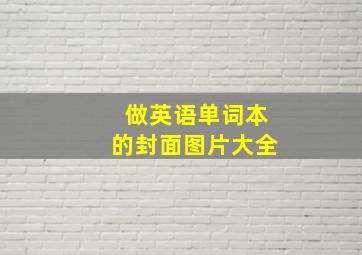 做英语单词本
的封面图片大全